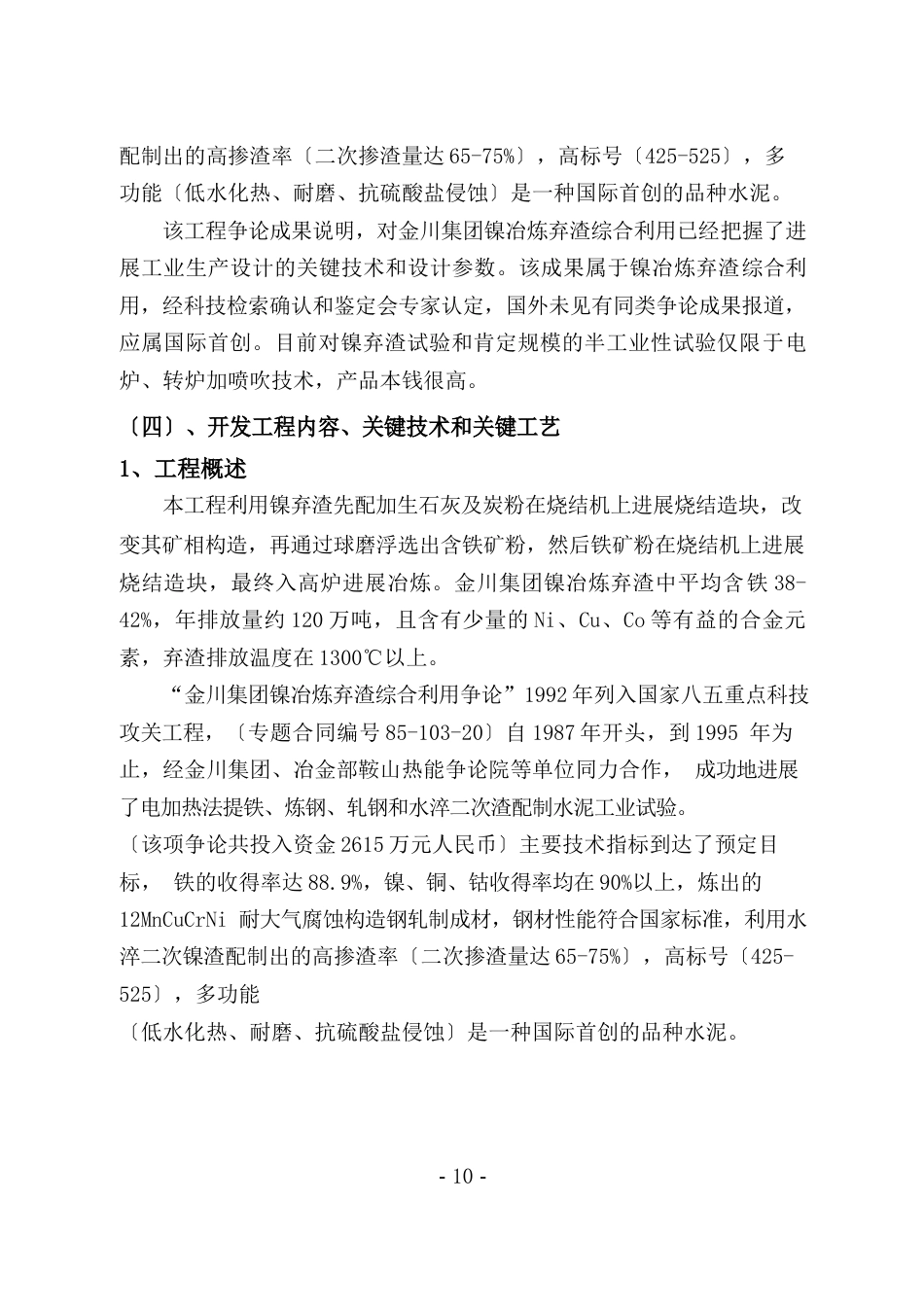 配制出的高掺渣率〔二次掺渣量达 65-75%〕，高标号〔425-525〕，多功能〔低水化热、耐磨、抗硫酸盐侵蚀〕是一种国际首创的品种水泥。

该工程争论成果说明，对金川集团镍冶炼弃渣综合利用已经把握了进展工业生产设计的关键技术和设计参数。该成果属于镍冶炼弃渣综合利用，经科技检索确认和鉴定会专家认定，国外未见有同类争论成果报道，应属国际首创。目前对镍弃渣试验和肯定规模的半工业性试验仅限于电炉、转炉加喷吹技术，产品本钱很高。

〔四〕、开发工程内容、关键技术和关键工艺

1、工程概述

本工程利用镍弃渣先配加生石灰及炭粉在烧结机上进展烧结造块，改变其矿相构造，再通过球磨浮选出含铁矿粉，然后铁矿粉在烧结机上进展烧结造块，最终入高炉进展冶炼。金川集团镍冶炼弃渣中平均含铁 38-42%，年排放量约 120 万吨，且含有少量的 Ni、Cu、Co 等有益的合金元素，弃渣排放温度在 1300℃以上。

“金川集团镍冶炼弃渣综合利用争论”1992 年列入国家八五重点科技攻关工程，〔专题合同编号 85-103-20〕自 1987 年开头，到 1995 年为止，经金川集团、冶金部鞍山热能争论院等单位同力合作， 成功地进展了电加热法提铁、炼钢、轧钢和水淬二次渣配制水泥工业试验。
〔该项争论共投入资金 2615 万元人民币〕主要技术指标到达了预定目标， 铁的收得率达 88.9%，镍、铜、钴收得率均在 90%以上，炼出的 12MnCuCrNi 耐大气腐蚀构造钢轧制成材，钢材性能符合国家标准，利用水淬二次镍渣配制出的高掺渣率〔二次掺渣量达 65-75%〕，高标号〔425-525〕，多功能
〔低水化热、耐磨、抗硫酸盐侵蚀〕是一种国际首创的品种水泥。

- 10 -